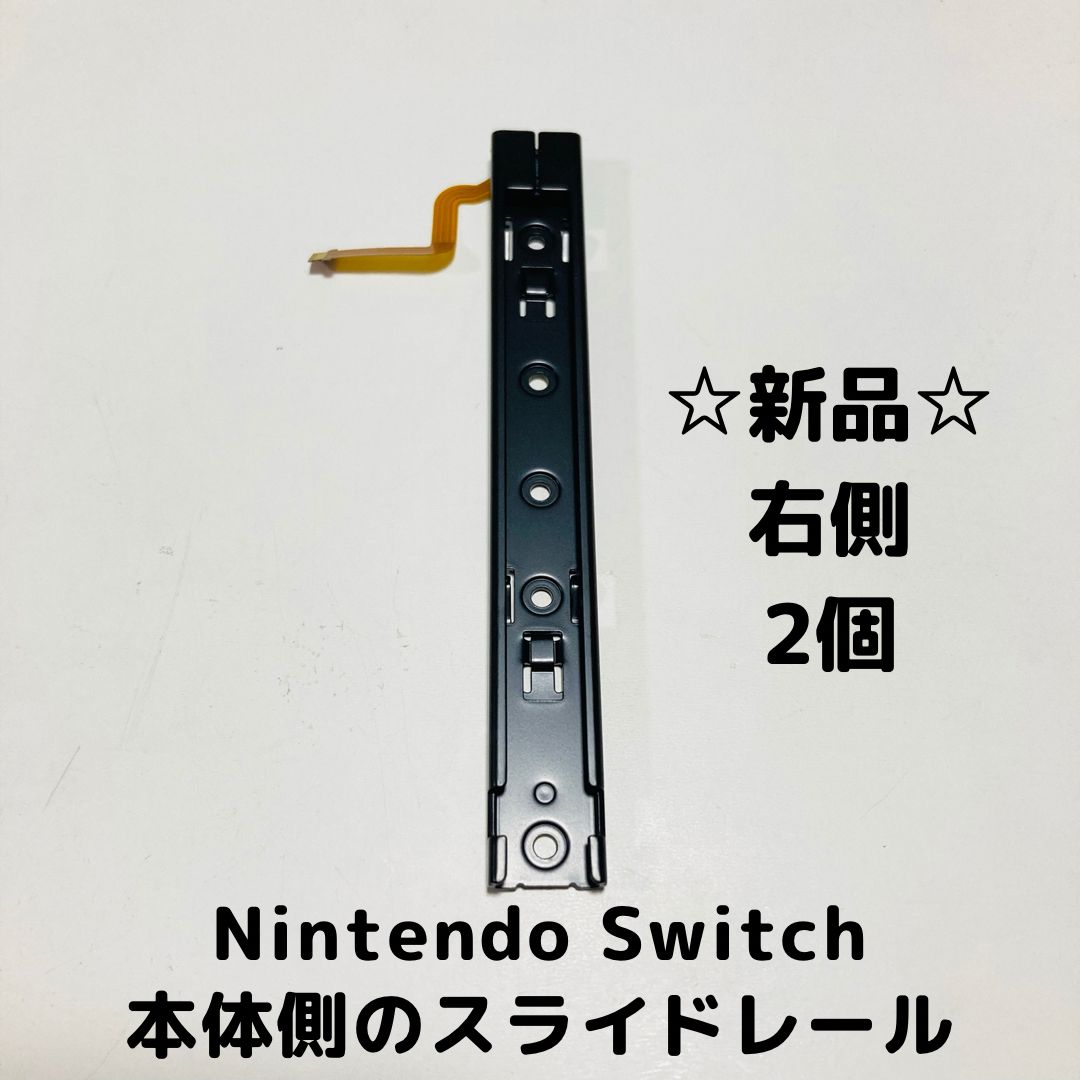 ☆新品☆
右側
2個

Nintendo Switch
本体側のスライドレール